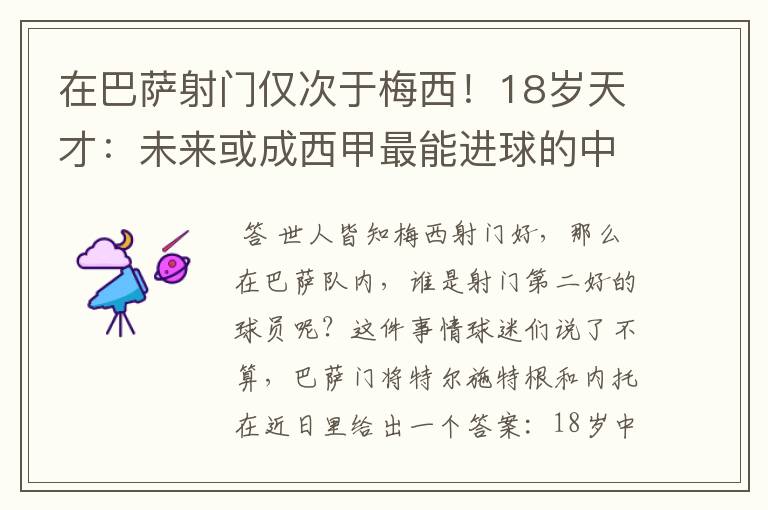 在巴萨射门仅次于梅西！18岁天才：未来或成西甲最能进球的中

答 世人皆知梅西射门好，那么在巴萨队内，谁是射门第二好的球员呢？这件事情球迷们说了不算，巴萨门将特尔施特根和内托在近日里给出一个答案：18岁中